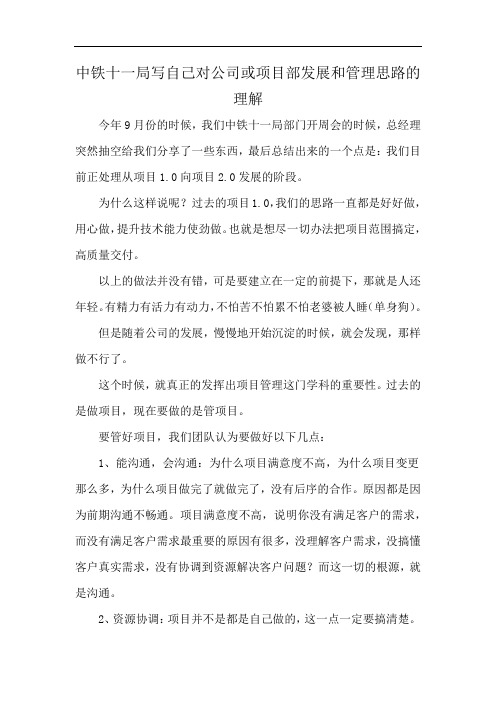 中铁十一局写自己对公司或项目部发展和管理思路的理解

今年9月份的时候，我们中铁十一局部门开周会的时候，总经理突然抽空给我们分享了一些东西，最后总结出来的一个点是：我们目前正处理从项目1.0向项目2.0发展的阶段。

为什么这样说呢？过去的项目1.0，我们的思路一直都是好好做，用心做，提升技术能力使劲做。也就是想尽一切办法把项目范围搞定，高质量交付。

以上的做法并没有错，可是要建立在一定的前提下，那就是人还年轻。有精力有活力有动力，不怕苦不怕累不怕老婆被人睡（单身狗）。

但是随着公司的发展，慢慢地开始沉淀的时候，就会发现，那样做不行了。

这个时候，就真正的发挥出项目管理这门学科的重要性。过去的是做项目，现在要做的是管项目。

要管好项目，我们团队认为要做好以下几点：

1、能沟通，会沟通：为什么项目满意度不高，为什么项目变更那么多，为什么项目做完了就做完了，没有后序的合作。原因都是因为前期沟通不畅通。项目满意度不高，说明你没有满足客户的需求，而没有满足客户需求最重要的原因有很多，没理解客户需求，没搞懂客户真实需求，没有协调到资源解决客户问题？而这一切的根源，就是沟通。

2、资源协调：项目并不是都是自己做的，这一点一定要搞清楚。